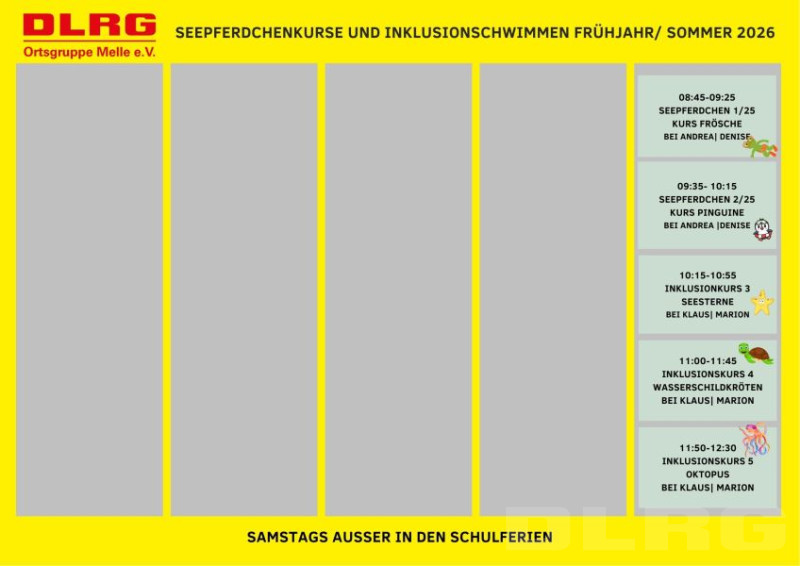 DLRG
Ortsgruppe Melle e.V.

SEEPFERDCHENKURSE UND INKLUSIONSCHWIMMEN FRÜHJAHR/ SOMMER 2026

08:45-09:25
SEEPFERDCHEN 1/25
KURS FRÖSCHE
BEI ANDREA| DENISE

09:35- 10:15
SEEPFERDCHEN 2/25
KURS PINGUINE
BEI ANDREA |DENISE

10:15-10:55
INKLUSIONKURS 3
SEESTERNE
BEI KLAUS| MARION

11:00-11:45
INKLUSIONSKURS 4
WASSERSCHILDKRÖTEN
BEI KLAUS| MARION

11:50-12:30
INKLUSIONSKURS 5
OKTOPUS
BEI KLAUS| MARION

SAMSTAGS AUSSER IN DEN SCHULFERIEN

DLRG